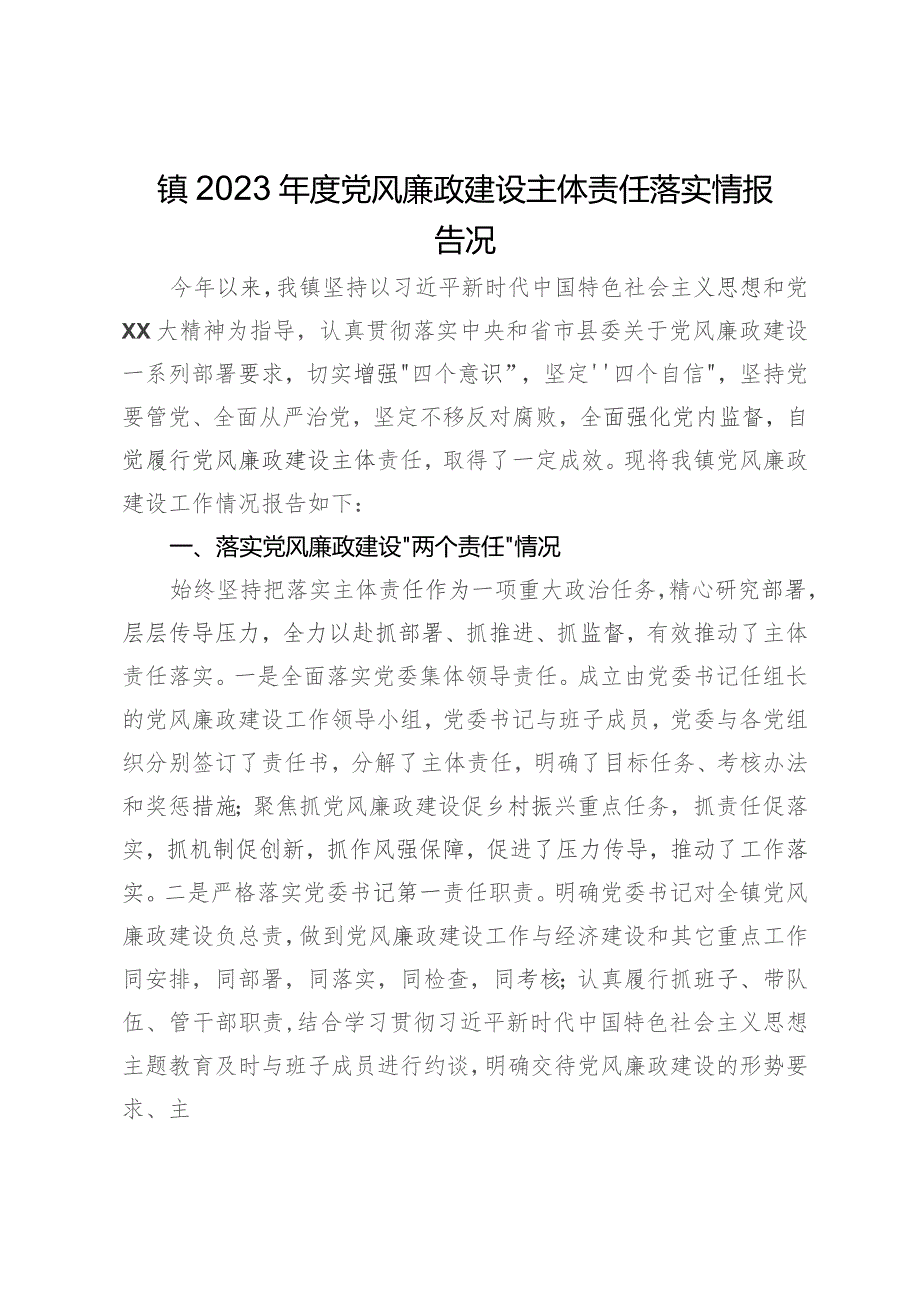 镇2023年度党风廉政建设主体责任落实情报告况

今年以来，我镇坚持以习近平新时代中国特色社会主义思想和党XX大精神为指导，认真贯彻落实中央和省市县委关于党风廉政建设一系列部署要求，切实增强"四个意识”，坚定''四个自信"，坚持党要管党、全面从严治党，坚定不移反对腐败，全面强化党内监督，自觉履行党风廉政建设主体责任，取得了一定成效。现将我镇党风廉政建设工作情况报告如下：

一、落实党风廉政建设"两个责任"情况

始终坚持把落实主体责任作为一项重大政治任务，精心研究部署，层层传导压力，全力以赴抓部署、抓推进、抓监督，有效推动了主体责任落实。一是全面落实党委集体领导责任。成立由党委书记任组长的党风廉政建设工作领导小组，党委书记与班子成员，党委与各党组织分别签订了责任书，分解了主体责任，明确了目标任务、考核办法和奖惩措施；聚焦抓党风廉政建设促乡村振兴重点任务，抓责任促落实，抓机制促创新，抓作风强保障，促进了压力传导，推动了工作落实。二是严格落实党委书记第一责任职责。明确党委书记对全镇党风廉政建设负总责，做到党风廉政建设工作与经济建设和其它重点工作同安排，同部署，同落实，同检查，同考核；认真履行抓班子、带队伍、管干部职责，结合学习贯彻习近平新时代中国特色社会主义思想主题教育及时与班子成员进行约谈，明确交待党风廉政建设的形势要求、主